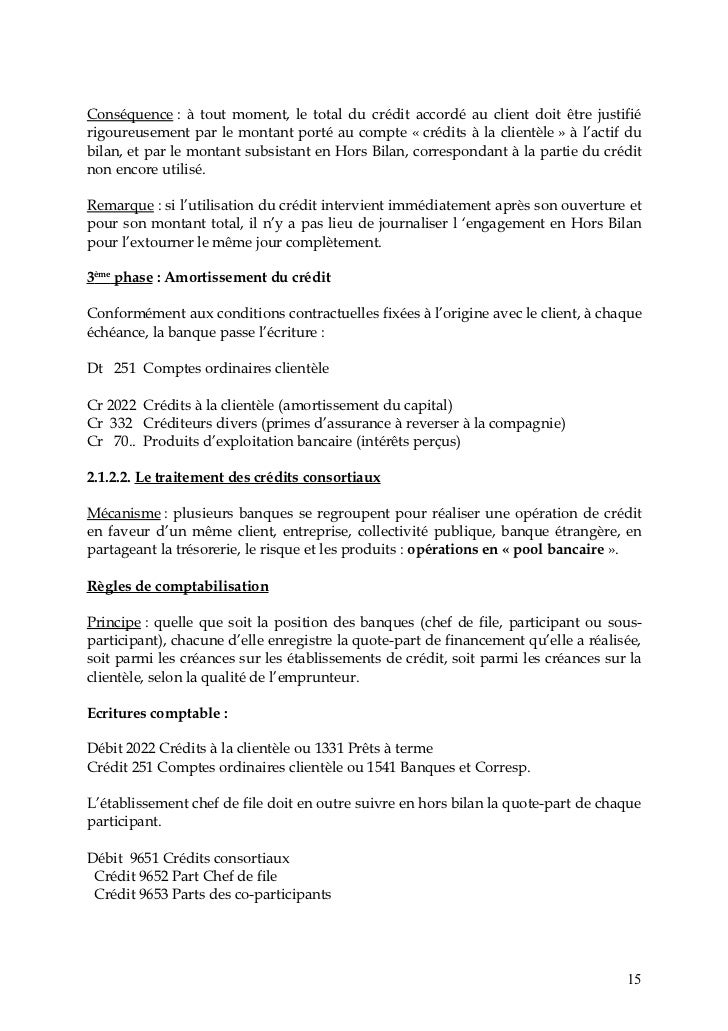 Conséquence : à tout moment, le total du crédit accordé au client doit être justifié rigoureusement par le montant porté au compte « crédits à la clientèle » à l'actif du bilan, et par le montant subsistant en Hors Bilan, correspondant à la partie du crédit non encore utilisé.

Remarque : si l'utilisation du crédit intervient immédiatement après son ouverture et pour son montant total, il n'y a pas lieu de journaliser l 'engagement en Hors Bilan pour l'extourner le même jour complètement.

3ème phase : Amortissement du crédit

Conformément aux conditions contractuelles fixées à l'origine avec le client, à chaque échéance, la banque passe l'écriture :

Dt 251 Comptes ordinaires clientèle

Cr 2022 Crédits à la clientèle (amortissement du capital)
Cr 332 Créditeurs divers (primes d'assurance à reverser à la compagnie)
Cr 70.. Produits d'exploitation bancaire (intérêts perçus)

2.1.2.2. Le traitement des crédits consortiaux

Mécanisme : plusieurs banques se regroupent pour réaliser une opération de crédit en faveur d'un même client, entreprise, collectivité publique, banque étrangère, en partageant la trésorerie, le risque et les produits : opérations en « pool bancaire ».

Règles de comptabilisation

Principe : quelle que soit la position des banques (chef de file, participant ou sous-participant), chacune d'elle enregistre la quote-part de financement qu'elle a réalisée, soit parmi les créances sur les établissements de crédit, soit parmi les créances sur la clientèle, selon la qualité de l'emprunteur.

Ecritures comptable :

Débit 2022 Crédits à la clientèle ou 1331 Prêts à terme
Crédit 251 Comptes ordinaires clientèle ou 1541 Banques et Corresp.

L'établissement chef de file doit en outre suivre en hors bilan la quote-part de chaque participant.

Débit 9651 Crédits consortiaux
Crédit 9652 Part Chef de file
Crédit 9653 Parts des co-participants

15